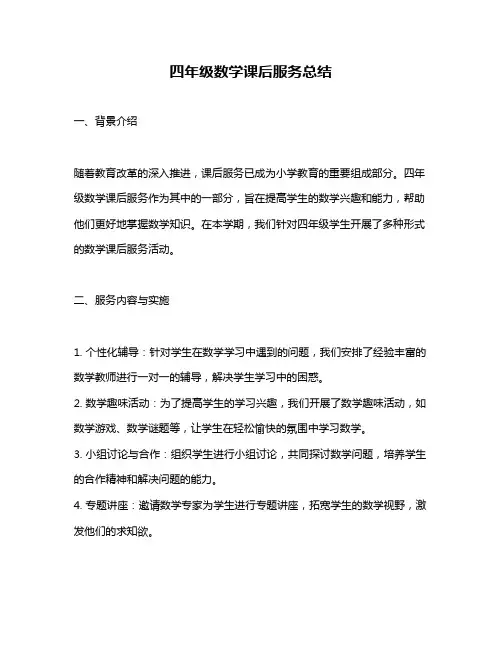 四年级数学课后服务总结

一、背景介绍

随着教育改革的深入推进，课后服务已成为小学教育的重要组成部分。四年级数学课后服务作为其中的一部分，旨在提高学生的数学兴趣和能力，帮助他们更好地掌握数学知识。在本学期，我们针对四年级学生开展了多种形式的数学课后服务活动。

二、服务内容与实施

1. 个性化辅导：针对学生在数学学习中遇到的问题，我们安排了经验丰富的数学教师进行一对一的辅导，解决学生学习中的困惑。
2. 数学趣味活动：为了提高学生的学习兴趣，我们开展了数学趣味活动，如数学游戏、数学谜题等，让学生在轻松愉快的氛围中学习数学。
3. 小组讨论与合作：组织学生进行小组讨论，共同探讨数学问题，培养学生的合作精神和解决问题的能力。
4. 专题讲座：邀请数学专家为学生进行专题讲座，拓宽学生的数学视野，激发他们的求知欲。